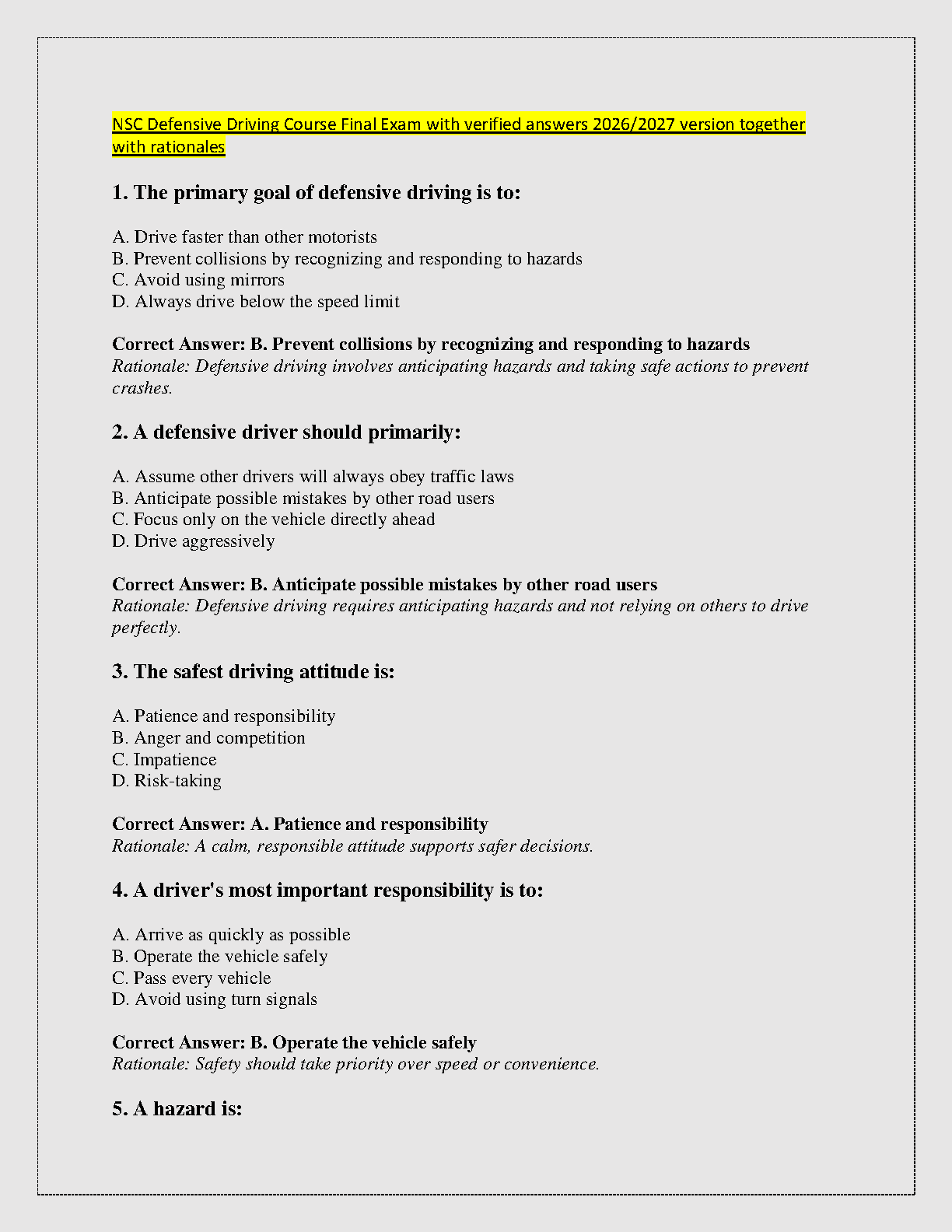 NSC Defensive Driving Course Final Exam with verified answers 2026/2027 version together with rationales

1. The primary goal of defensive driving is to:

A. Drive faster than other motorists
B. Prevent collisions by recognizing and responding to hazards
C. Avoid using mirrors
D. Always drive below the speed limit

Correct Answer: B. Prevent collisions by recognizing and responding to hazards
Rationale: Defensive driving involves anticipating hazards and taking safe actions to prevent crashes.

2. A defensive driver should primarily:

A. Assume other drivers will always obey traffic laws
B. Anticipate possible mistakes by other road users
C. Focus only on the vehicle directly ahead
D. Drive aggressively

Correct Answer: B. Anticipate possible mistakes by other road users
Rationale: Defensive driving requires anticipating hazards and not relying on others to drive perfectly.

3. The safest driving attitude is:

A. Patience and responsibility
B. Anger and competition
C. Impatience
D. Risk-taking

Correct Answer: A. Patience and responsibility
Rationale: A calm, responsible attitude supports safer decisions.

4. A driver's most important responsibility is to:

A. Arrive as quickly as possible
B. Operate the vehicle safely
C. Pass every vehicle
D. Avoid using turn signals

Correct Answer: B. Operate the vehicle safely
Rationale: Safety should take priority over speed or convenience.

5. A hazard is: